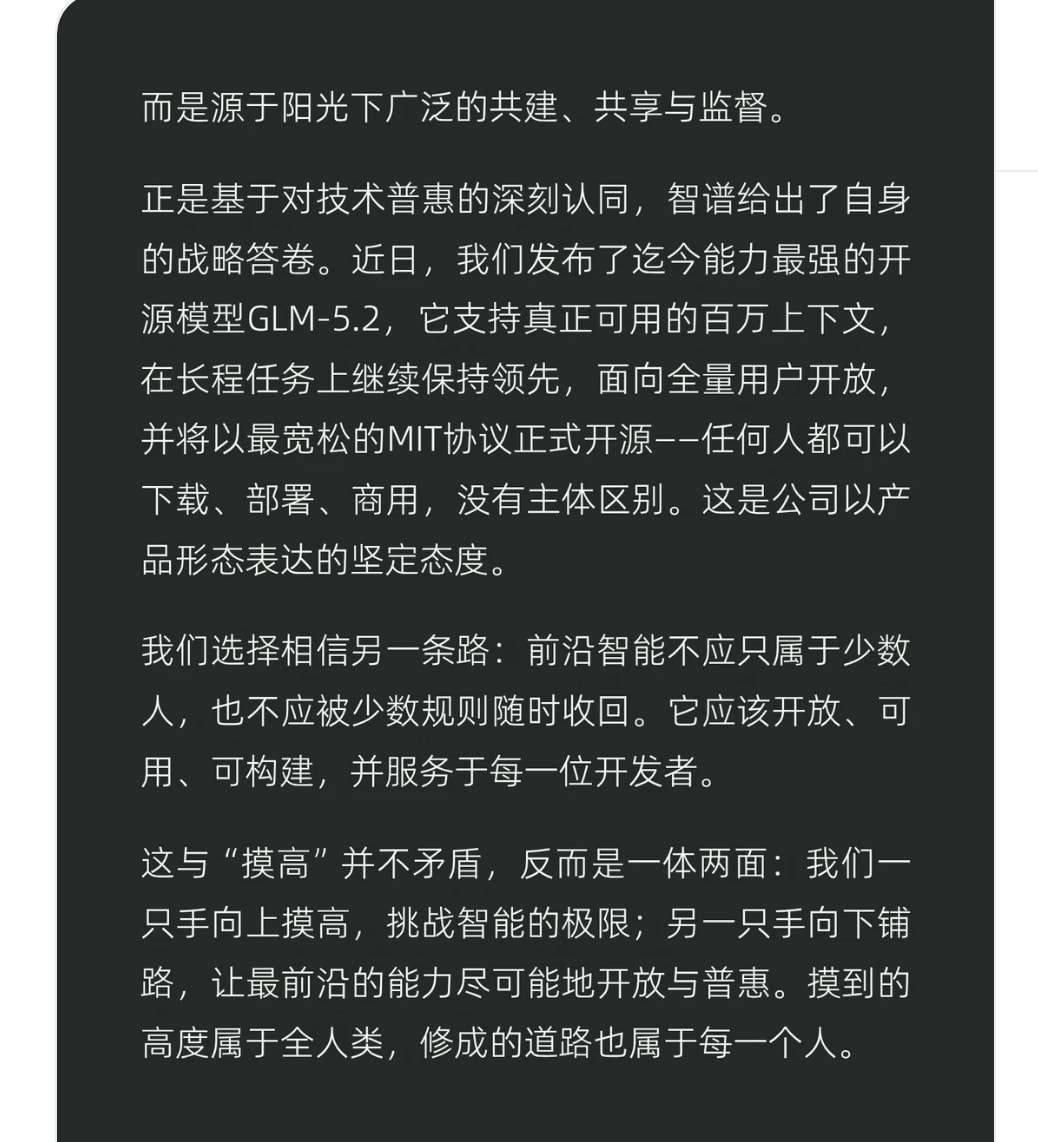 而是源于阳光下广泛的共建、共享与监督。

正是基于对技术普惠的深刻认同，智谱给出了自身的战略答卷。近日，我们发布了迄今能力最强的开源模型GLM-5.2，它支持真正可用的百万上下文，在长程任务上继续保持领先，面向全量用户开放，并将以最宽松的MIT协议正式开源——任何人都可以下载、部署、商用，没有主体区别。这是公司以产品形态表达的坚定态度。

我们选择相信另一条路：前沿智能不应只属于少数人，也不应被少数规则随时收回。它应该开放、可用、可构建，并服务于每一位开发者。

这与“摸高”并不矛盾，反而是一体两面：我们一只手向上摸高，挑战智能的极限；另一只手向下铺路，让最前沿的能力尽可能地开放与普惠。摸到的高度属于全人类，修成的道路也属于每一个人。